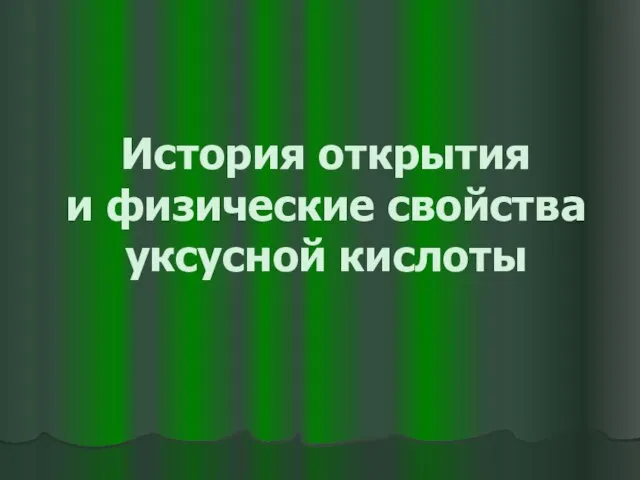 История открытия и физические свойства уксусной кислоты